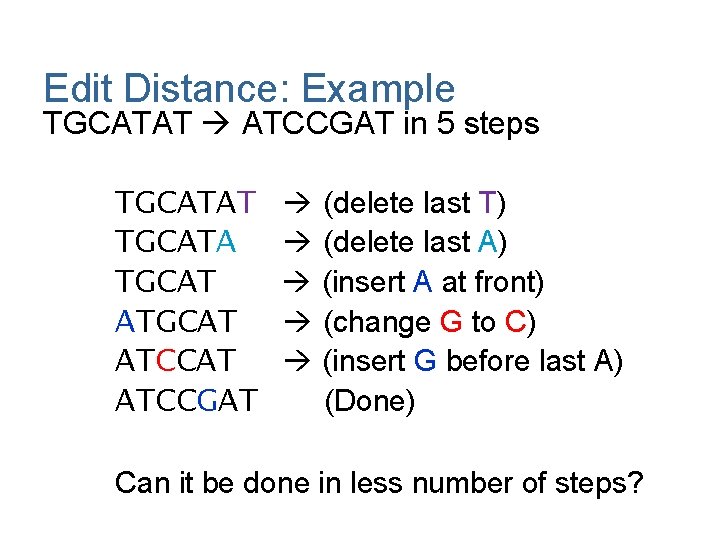 Edit Distance: Example
TGCATAT → ATCCGAT in 5 steps

TGCATAT → (delete last T)
TGCATA → (delete last A)
TGCAT → (insert A at front)
ATGCAT → (change G to C)
ATCCAT → (insert G before last A)
ATCCGAT (Done)

Can it be done in less number of steps?